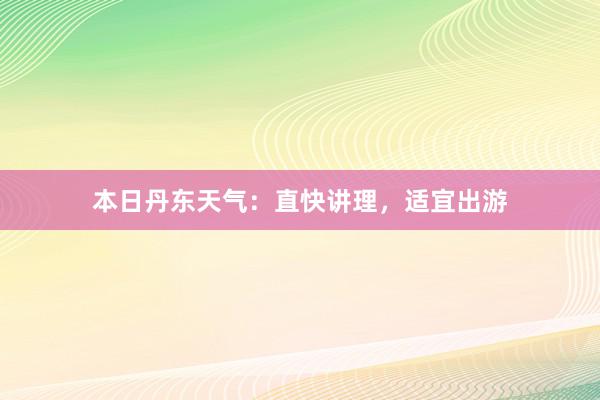 本日丹东天气：直快讲理，适宜出游